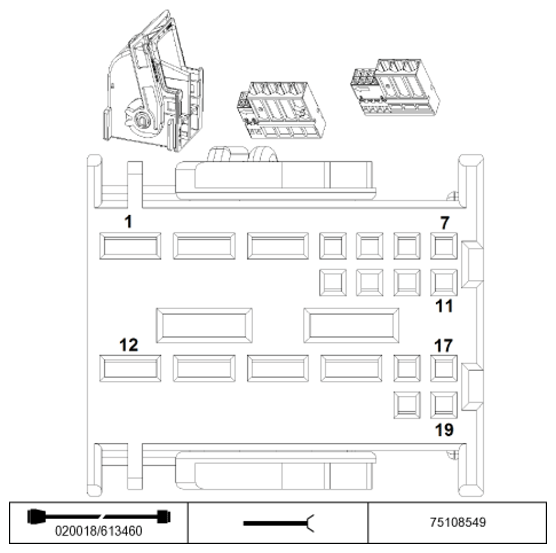 1
7
11
12
17
19

| 020018/613460 | | 75108549 |
|---|---|---|